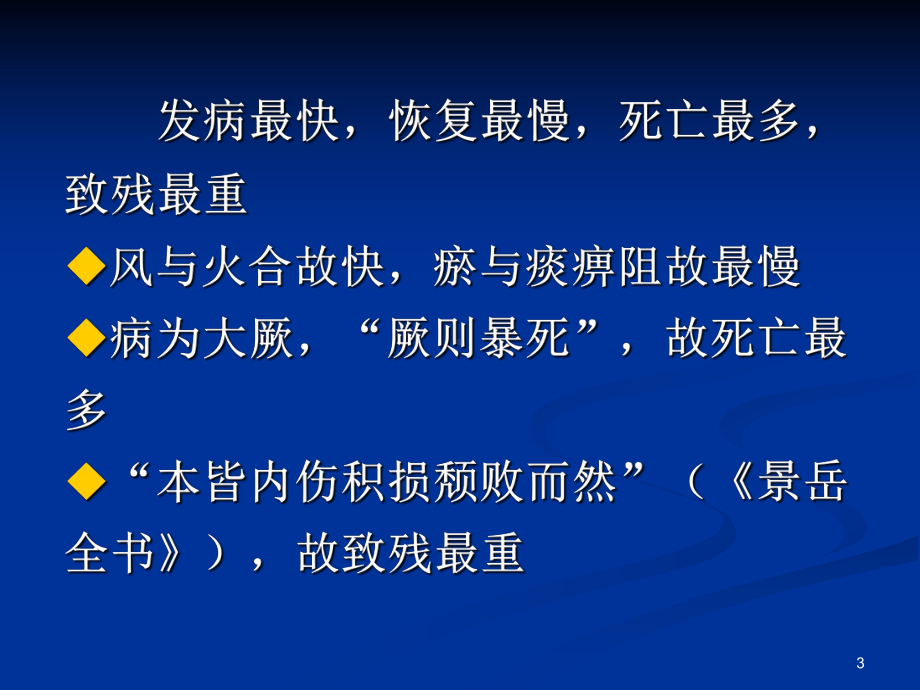 发病最快，恢复最慢，死亡最多，致残最重

◆风与火合故快，瘀与痰痹阻故最慢

◆病为大厥，“厥则暴死”，故死亡最多

◆“本皆内伤积损颓败而然”（《景岳全书》），故致残最重

3